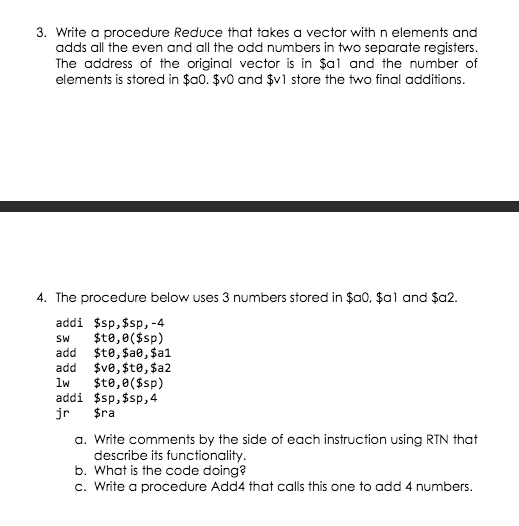 3. Write a procedure Reduce that takes a vector with n elements and adds all the even and all the odd numbers in two separate registers. The address of the original vector is in \$a1 and the number of elements is stored in \$a0. \$v0 and \$v1 store the two final additions.

4. The procedure below uses 3 numbers stored in \$a0, \$a1 and \$a2.

addi \$sp,\$sp,-4
sw \$t0,0(\$sp)
add \$t0,\$a0,\$a1
add \$v0,\$t0,\$a2
lw \$t0,0(\$sp)
addi \$sp,\$sp,4
jr \$ra

a. Write comments by the side of each instruction using RTN that describe its functionality.
b. What is the code doing?
c. Write a procedure Add4 that calls this one to add 4 numbers.